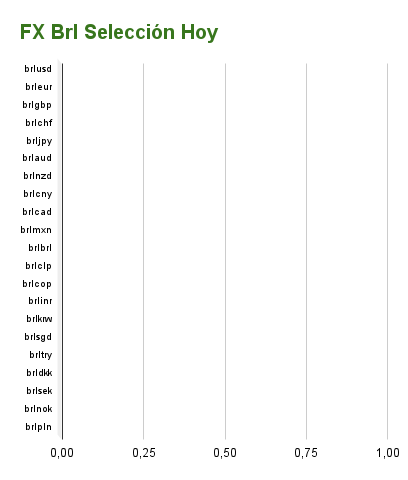 FX Brl Selección Hoy

brlusd
brleur
brlgbp
brlchf
brljpy
brlaud
brlnzd
brlcny
brlcad
brlmxn
brlbrl
brlclp
brlcop
brlinr
brlkrw
brlsgd
brltry
brldkk
brlsek
brlnok
brlpln

0,00
0,25
0,50
0,75
1,00